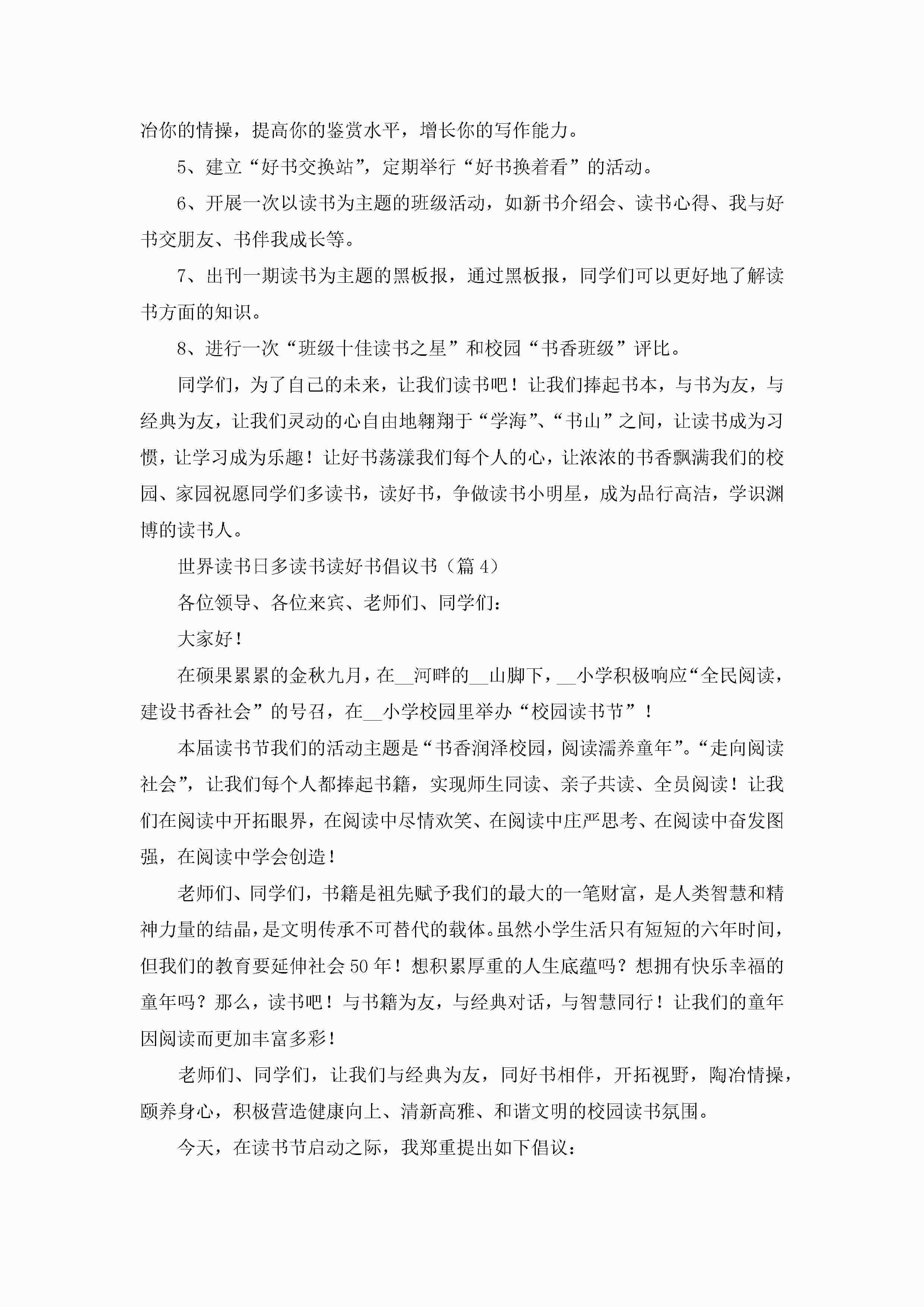 冶你的情操，提高你的鉴赏水平，增长你的写作能力。

5、建立“好书交换站”，定期举行“好书换着看”的活动。

6、开展一次以读书为主题的班级活动，如新书介绍会、读书心得、我与好书交朋友、书伴我成长等。

7、出刊一期读书为主题的黑板报，通过黑板报，同学们可以更好地了解读书方面的知识。

8、进行一次“班级十佳读书之星”和校园“书香班级”评比。

同学们，为了自己的未来，让我们读书吧！让我们捧起书本，与书为友，与经典为友，让我们灵动的心自由地翱翔于“学海”、“书山”之间，让读书成为习惯，让学习成为乐趣！让好书荡漾我们每个人的心，让浓浓的书香飘满我们的校园、家园祝愿同学们多读书，读好书，争做读书小明星，成为品行高洁，学识渊博的读书人。

世界读书日多读书读好书倡议书（篇4）

各位领导、各位来宾、老师们、同学们：

大家好！

在硕果累累的金秋九月，在__河畔的__山脚下，__小学积极响应“全民阅读，建设书香社会”的号召，在__小学校园里举办“校园读书节”！

本届读书节我们的活动主题是“书香润泽校园，阅读濡养童年”。“走向阅读社会”，让我们每个人都捧起书籍，实现师生同读、亲子共读、全员阅读！让我们在阅读中开拓眼界，在阅读中尽情欢笑、在阅读中庄严思考、在阅读中奋发图强，在阅读中学会创造！

老师们、同学们，书籍是祖先赋予我们的最大的一笔财富，是人类智慧和精神力量的结晶，是文明传承不可替代的载体。虽然小学生活只有短短的六年时间，但我们的教育要延伸社会50年！想积累厚重的人生底蕴吗？想拥有快乐幸福的童年吗？那么，读书吧！与书籍为友，与经典对话，与智慧同行！让我们的童年因阅读而更加丰富多彩！

老师们、同学们，让我们与经典为友，同好书相伴，开拓视野，陶冶情操，颐养身心，积极营造健康向上、清新高雅、和谐文明的校园读书氛围。

今天，在读书节启动之际，我郑重提出如下倡议：